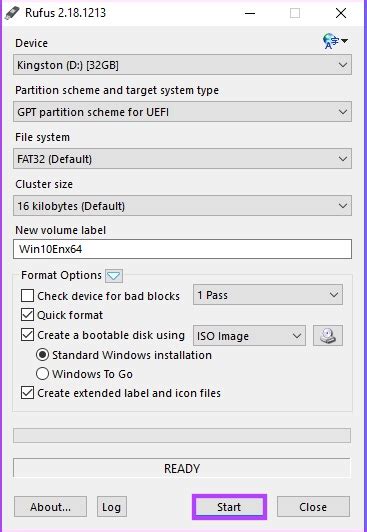 Rufus 2.18.1213

Device

Kingston (D:) [32GB]

Partition scheme and target system type

GPT partition scheme for UEFI

File system

FAT32 (Default)

Cluster size

16 kilobytes (Default)

New volume label

Win10Enx64

Format Options

Check device for bad blocks

1 Pass

Quick format

Create a bootable disk using

ISO Image

Standard Windows installation

Windows To Go

Create extended label and icon files

READY

About...

Log

Start

Close